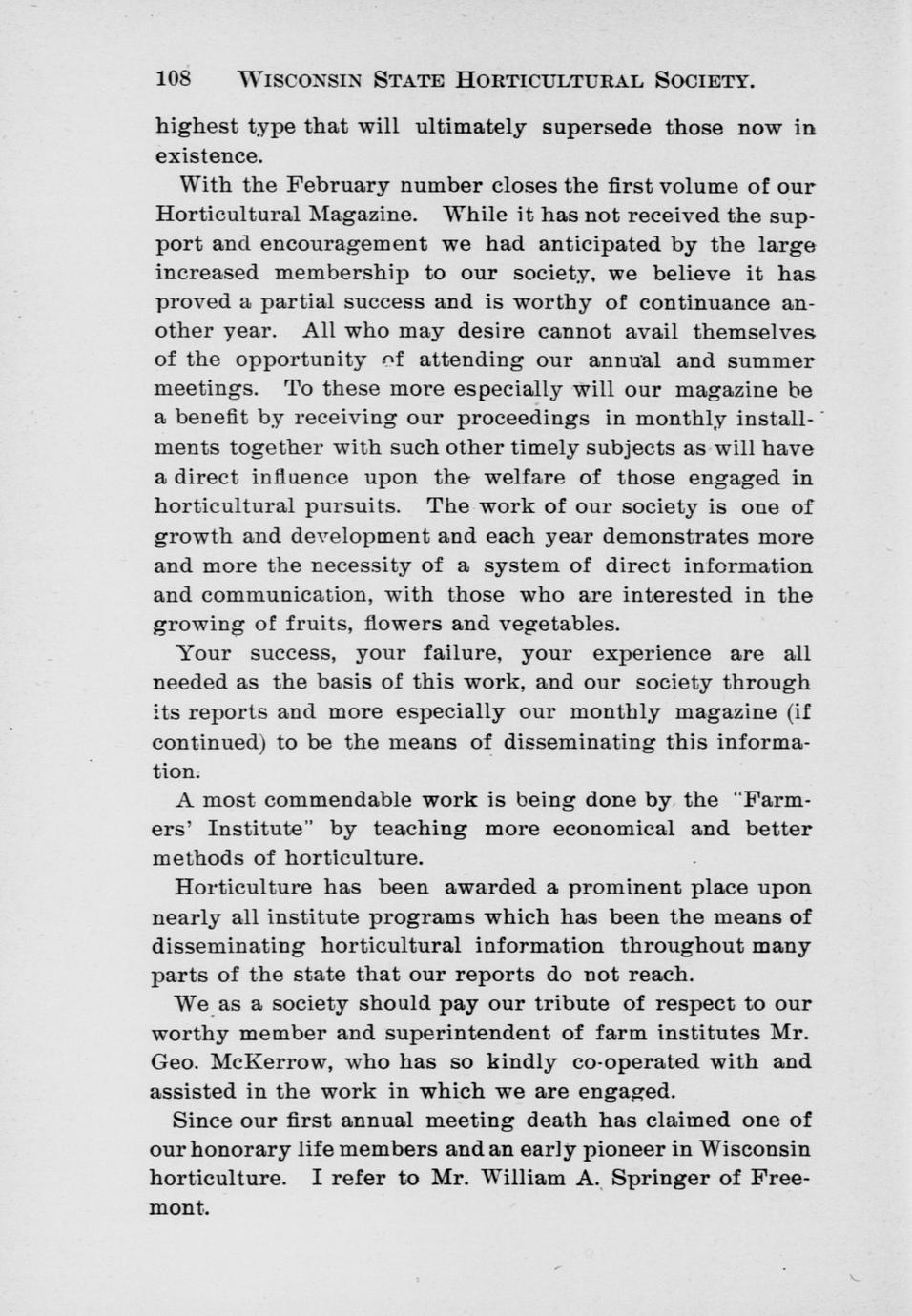 108 WISCONSIN STATE HORTICULTURAL SOCIETY.

highest type that will ultimately supersede those now in existence.

With the February number closes the first volume of our Horticultural Magazine. While it has not received the support and encouragement we had anticipated by the large increased membership to our society, we believe it has proved a partial success and is worthy of continuance another year. All who may desire cannot avail themselves of the opportunity of attending our annual and summer meetings. To these more especially will our magazine be a benefit by receiving our proceedings in monthly installments together with such other timely subjects as will have a direct influence upon the welfare of those engaged in horticultural pursuits. The work of our society is one of growth and development and each year demonstrates more and more the necessity of a system of direct information and communication, with those who are interested in the growing of fruits, flowers and vegetables.

Your success, your failure, your experience are all needed as the basis of this work, and our society through its reports and more especially our monthly magazine (if continued) to be the means of disseminating this information.

A most commendable work is being done by the "Farmers' Institute" by teaching more economical and better methods of horticulture.

Horticulture has been awarded a prominent place upon nearly all institute programs which has been the means of disseminating horticultural information throughout many parts of the state that our reports do not reach.

We as a society should pay our tribute of respect to our worthy member and superintendent of farm institutes Mr. Geo. McKerrow, who has so kindly co-operated with and assisted in the work in which we are engaged.

Since our first annual meeting death has claimed one of our honorary life members and an early pioneer in Wisconsin horticulture. I refer to Mr. William A. Springer of Freemont.